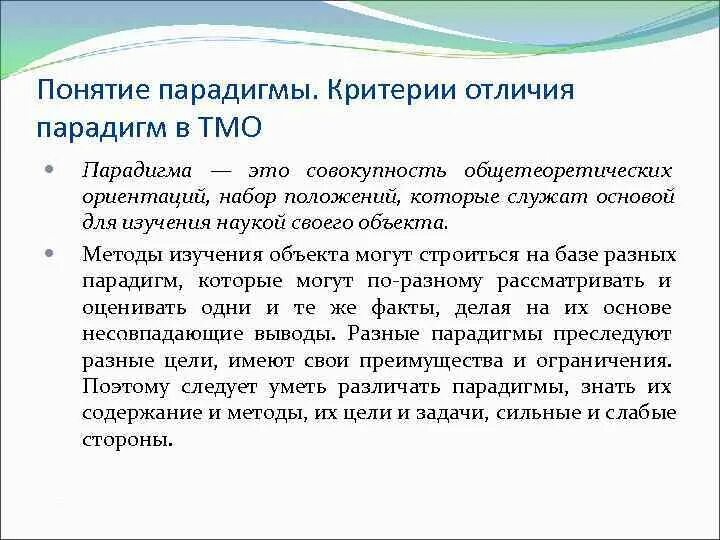 Понятие парадигмы. Критерии отличия парадигм в ТМО

Парадигма — это совокупность общетеоретических ориентаций, набор положений, которые служат основой для изучения наукой своего объекта.

Методы изучения объекта могут строиться на базе разных парадигм, которые могут по-разному рассматривать и оценивать одни и те же факты, делая на их основе несовпадающие выводы. Разные парадигмы преследуют разные цели, имеют свои преимущества и ограничения. Поэтому следует уметь различать парадигмы, знать их содержание и методы, их цели и задачи, сильные и слабые стороны.